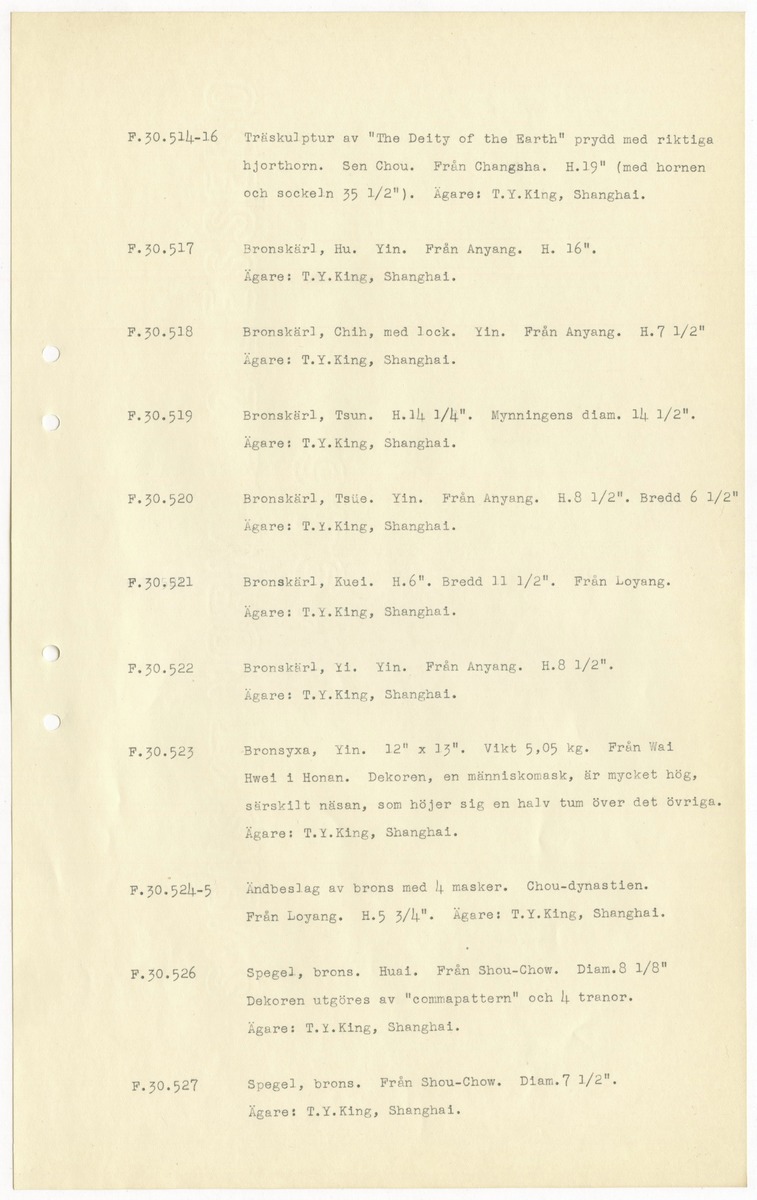 F.30.514-16 Träskulptur av "The Deity of the Earth" prydd med riktiga hjorthorn. Sen Chou. Från Changsha. H.19" (med hornen och sockeln 35 1/2"). Ägare: T.Y.King, Shanghai.

F.30.517 Bronskärl, Hu. Yin. Från Anyang. H. 16". Ägare: T.Y.King, Shanghai.

F.30.518 Bronskärl, Chih, med lock. Yin. Från Anyang. H.7 1/2" Ägare: T.Y.King, Shanghai.

F.30.519 Bronskärl, Tsun. H.14 1/4". Mynningens diam. 14 1/2". Ägare: T.Y.King, Shanghai.

F.30.520 Bronskärl, Tsüe. Yin. Från Anyang. H.8 1/2". Bredd 6 1/2" Ägare: T.Y.King, Shanghai.

F.30.521 Bronskärl, Kuei. H.6". Bredd 11 1/2". Från Loyang. Ägare: T.Y.King, Shanghai.

F.30.522 Bronskärl, Yi. Yin. Från Anyang. H.8 1/2". Ägare: T.Y.King, Shanghai.

F.30.523 Bronsyxa, Yin. 12" x 13". Vikt 5,05 kg. Från Wai Hwei i Honan. Dekoren, en människomask, är mycket hög, särskilt näsan, som höjer sig en halv tum över det övriga. Ägare: T.Y.King, Shanghai.

F.30.524-5 Ändbeslag av brons med 4 masker. Chou-dynastien. Från Loyang. H.5 3/4". Ägare: T.Y.King, Shanghai.

F.30.526 Spegel, brons. Huai. Från Shou-Chow. Diam.8 1/8" Dekoren utgöres av "commapattern" och 4 tranor. Ägare: T.Y.King, Shanghai.

F.30.527 Spegel, brons. Från Shou-Chow. Diam.7 1/2". Ägare: T.Y.King, Shanghai.